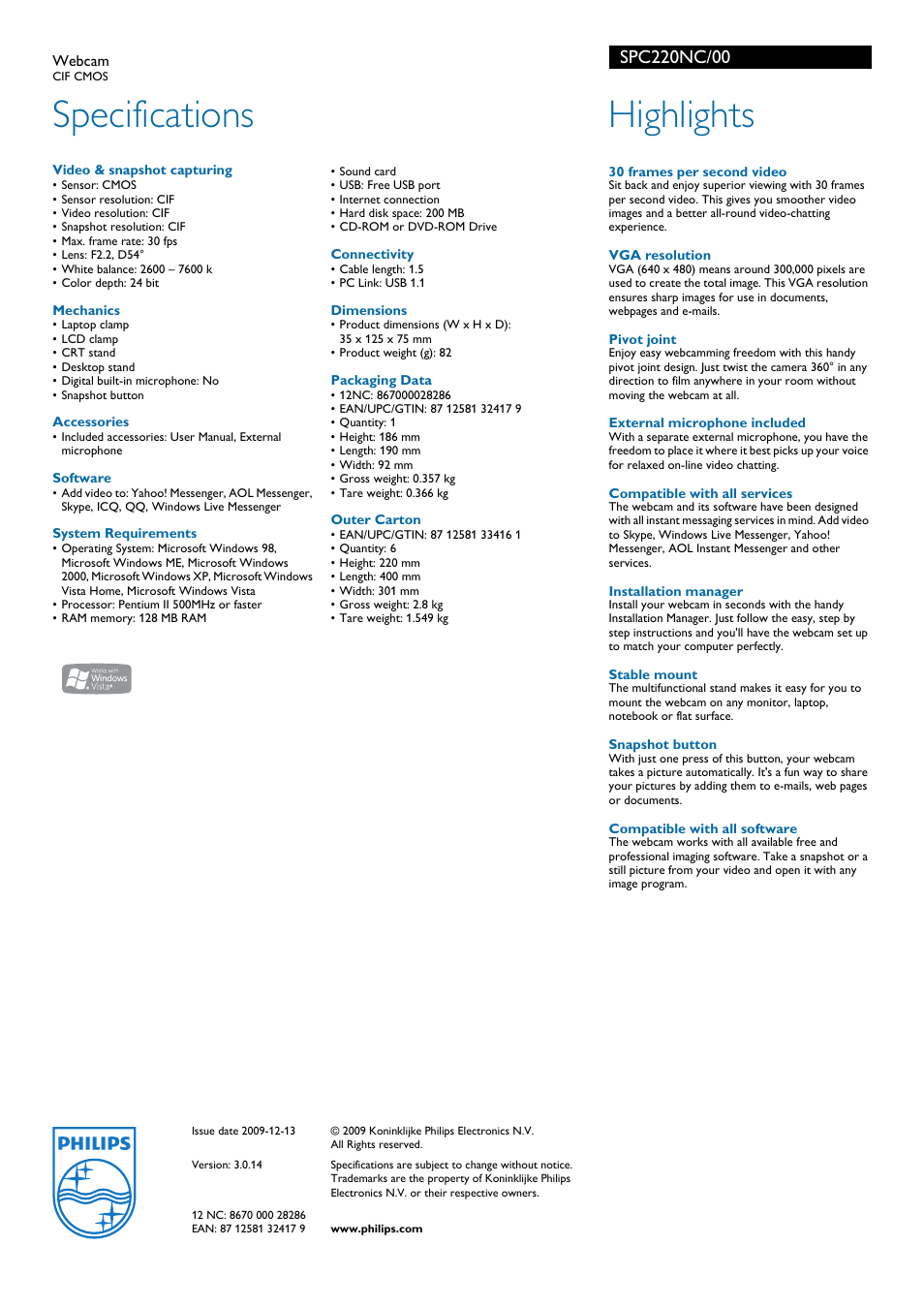 Webcam
CIF CMOS

SPC220NC/00

Specifications

Video & snapshot capturing
• Sensor: CMOS
• Sensor resolution: CIF
• Video resolution: CIF
• Snapshot resolution: CIF
• Max. frame rate: 30 fps
• Lens: F2.2, D54°
• White balance: 2600 – 7600 k
• Color depth: 24 bit

Mechanics
• Laptop clamp
• LCD clamp
• CRT stand
• Desktop stand
• Digital built-in microphone: No
• Snapshot button

Accessories
• Included accessories: User Manual, External microphone

Software
• Add video to: Yahoo! Messenger, AOL Messenger, Skype, ICQ, QQ, Windows Live Messenger

System Requirements
• Operating System: Microsoft Windows 98, Microsoft Windows ME, Microsoft Windows 2000, Microsoft Windows XP, Microsoft Windows Vista Home, Microsoft Windows Vista
• Processor: Pentium II 500MHz or faster
• RAM memory: 128 MB RAM

Works with Windows Vista

• Sound card
• USB: Free USB port
• Internet connection
• Hard disk space: 200 MB
• CD-ROM or DVD-ROM Drive

Connectivity
• Cable length: 1.5
• PC Link: USB 1.1

Dimensions
• Product dimensions (W x H x D): 35 x 125 x 75 mm
• Product weight (g): 82

Packaging Data
• 12NC: 867000028286
• EAN/UPC/GTIN: 87 12581 32417 9
• Quantity: 1
• Height: 186 mm
• Length: 190 mm
• Width: 92 mm
• Gross weight: 0.357 kg
• Tare weight: 0.366 kg

Outer Carton
• EAN/UPC/GTIN: 87 12581 33416 1
• Quantity: 6
• Height: 220 mm
• Length: 400 mm
• Width: 301 mm
• Gross weight: 2.8 kg
• Tare weight: 1.549 kg

Highlights

30 frames per second video
Sit back and enjoy superior viewing with 30 frames per second video. This gives you smoother video images and a better all-round video-chatting experience.

VGA resolution
VGA (640 x 480) means around 300,000 pixels are used to create the total image. This VGA resolution ensures sharp images for use in documents, webpages and e-mails.

Pivot joint
Enjoy easy webcamming freedom with this handy pivot joint design. Just twist the camera 360° in any direction to film anywhere in your room without moving the webcam at all.

External microphone included
With a separate external microphone, you have the freedom to place it where it best picks up your voice for relaxed on-line video chatting.

Compatible with all services
The webcam and its software have been designed with all instant messaging services in mind. Add video to Skype, Windows Live Messenger, Yahoo! Messenger, AOL Instant Messenger and other services.

Installation manager
Install your webcam in seconds with the handy Installation Manager. Just follow the easy, step by step instructions and you'll have the webcam set up to match your computer perfectly.

Stable mount
The multifunctional stand makes it easy for you to mount the webcam on any monitor, laptop, notebook or flat surface.

Snapshot button
With just one press of this button, your webcam takes a picture automatically. It's a fun way to share your pictures by adding them to e-mails, web pages or documents.

Compatible with all software
The webcam works with all available free and professional imaging software. Take a snapshot or a still picture from your video and open it with any image program.

PHILIPS

Issue date 2009-12-13

Version: 3.0.14

12 NC: 8670 000 28286
EAN: 87 12581 32417 9

© 2009 Koninklijke Philips Electronics N.V.
All Rights reserved.

Specifications are subject to change without notice. Trademarks are the property of Koninklijke Philips Electronics N.V. or their respective owners.

www.philips.com